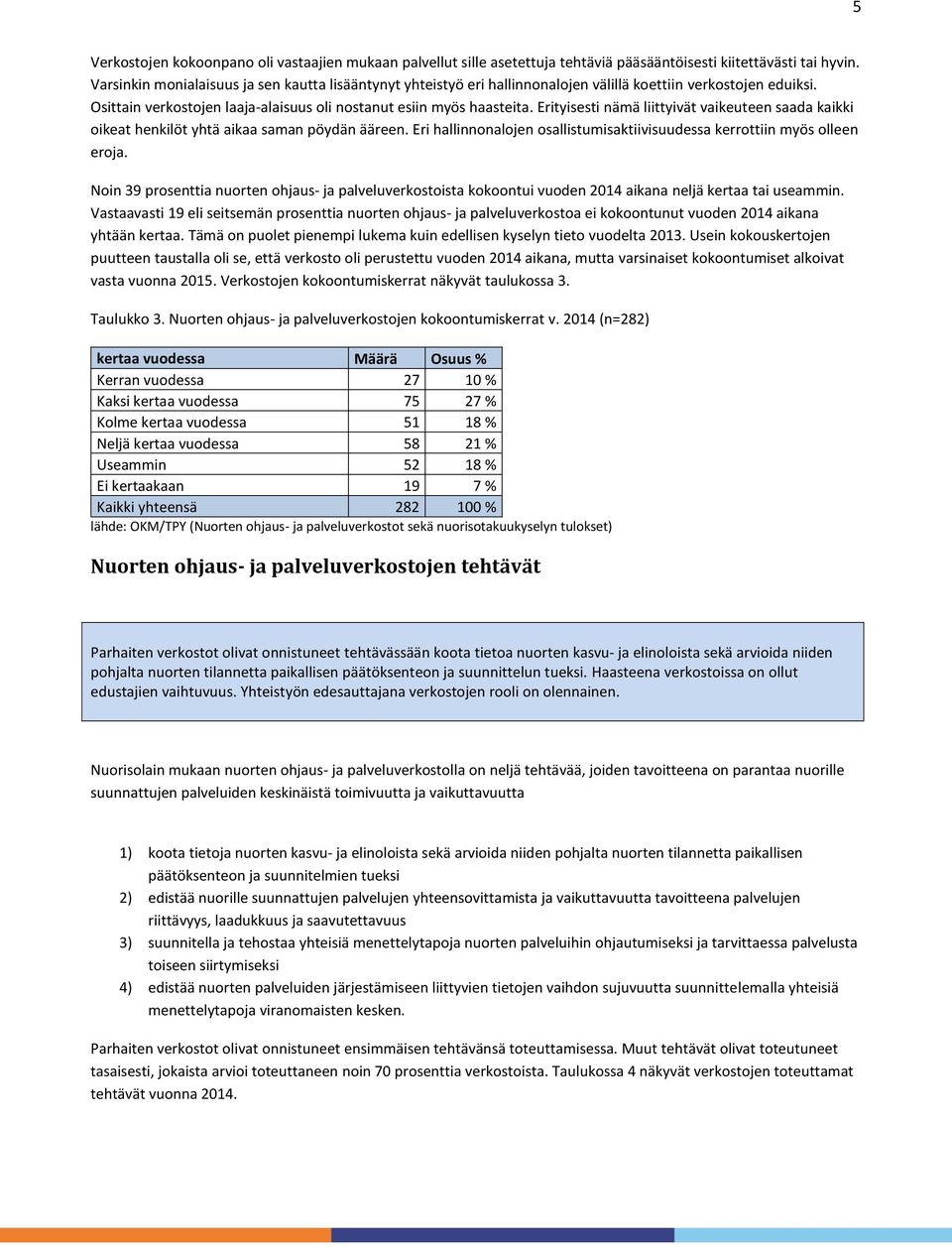 5

Verkostojen kokoonpano oli vastaajien mukaan palvellut sille asetettuja tehtäviä pääsääntöisesti kiitettävästi tai hyvin. Varsinkin monialaisuus ja sen kautta lisääntynyt yhteistyö eri hallinnonalojen välillä koettiin verkostojen eduiksi. Osittain verkostojen laaja-alaisuus oli nostanut esiin myös haasteita. Erityisesti nämä liittyivät vaikeuteen saada kaikki oikeat henkilöt yhtä aikaa saman pöydän ääreen. Eri hallinnonalojen osallistumisaktiivisuudessa kerrottiin myös olleen eroja.

Noin 39 prosenttia nuorten ohjaus- ja palveluverkostoista kokoontui vuoden 2014 aikana neljä kertaa tai useammin. Vastaavasti 19 eli seitsemän prosenttia nuorten ohjaus- ja palveluverkostoa ei kokoontunut vuoden 2014 aikana yhtään kertaa. Tämä on puolet pienempi lukema kuin edellisen kyselyn tieto vuodelta 2013. Usein kokouskertojen puutteen taustalla oli se, että verkosto oli perustettu vuoden 2014 aikana, mutta varsinaiset kokoontumiset alkoivat vasta vuonna 2015. Verkostojen kokoontumiskerrat näkyvät taulukossa 3.

Taulukko 3. Nuorten ohjaus- ja palveluverkostojen kokoontumiskerrat v. 2014 (n=282)

| kertaa vuodessa | Määrä | Osuus % |
|---|---|---|
| Kerran vuodessa | 27 | 10 % |
| Kaksi kertaa vuodessa | 75 | 27 % |
| Kolme kertaa vuodessa | 51 | 18 % |
| Neljä kertaa vuodessa | 58 | 21 % |
| Useammin | 52 | 18 % |
| Ei kertaakaan | 19 | 7 % |
| Kaikki yhteensä | 282 | 100 % |

lähde: OKM/TPY (Nuorten ohjaus- ja palveluverkostot sekä nuorisotakuukyselyn tulokset)

Nuorten ohjaus- ja palveluverkostojen tehtävät

Parhaiten verkostot olivat onnistuneet tehtävässään koota tietoa nuorten kasvu- ja elinoloista sekä arvioida niiden pohjalta nuorten tilannetta paikallisen päätöksenteon ja suunnittelun tueksi. Haasteena verkostoissa on ollut edustajien vaihtuvuus. Yhteistyön edesauttajana verkostojen rooli on olennainen.

Nuorisolain mukaan nuorten ohjaus- ja palveluverkostolla on neljä tehtävää, joiden tavoitteena on parantaa nuorille suunnattujen palveluiden keskinäistä toimivuutta ja vaikuttavuutta

1) koota tietoja nuorten kasvu- ja elinoloista sekä arvioida niiden pohjalta nuorten tilannetta paikallisen päätöksenteon ja suunnitelmien tueksi
2) edistää nuorille suunnattujen palvelujen yhteensovittamista ja vaikuttavuutta tavoitteena palvelujen riittävyys, laadukkuus ja saavutettavuus
3) suunnitella ja tehostaa yhteisiä menettelytapoja nuorten palveluihin ohjautumiseksi ja tarvittaessa palvelusta toiseen siirtymiseksi
4) edistää nuorten palveluiden järjestämiseen liittyvien tietojen vaihdon sujuvuutta suunnittelemalla yhteisiä menettelytapoja viranomaisten kesken.

Parhaiten verkostot olivat onnistuneet ensimmäisen tehtävänsä toteuttamisessa. Muut tehtävät olivat toteutuneet tasaisesti, jokaista arvioi toteuttaneen noin 70 prosenttia verkostoista. Taulukossa 4 näkyvät verkostojen toteuttamat tehtävät vuonna 2014.